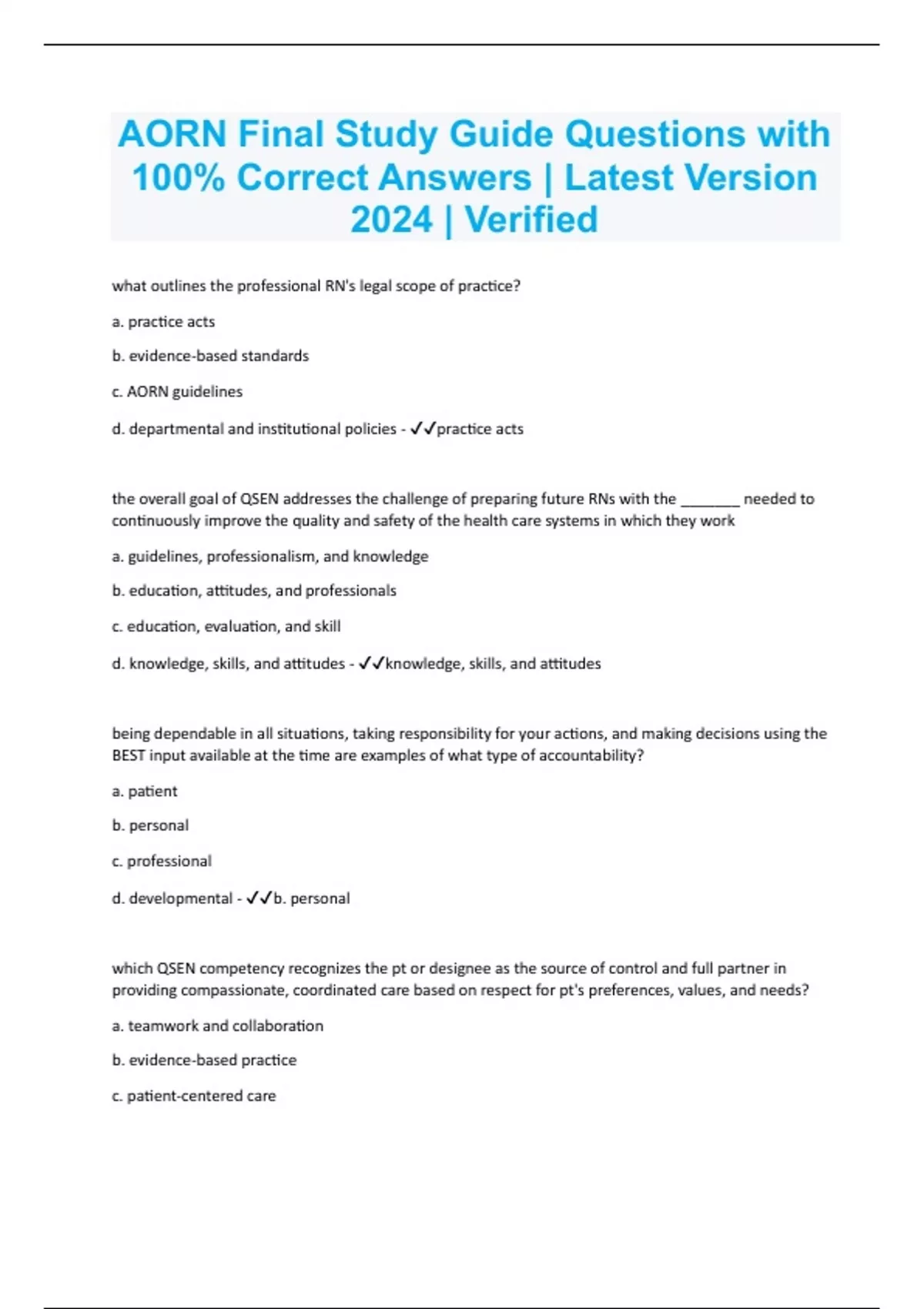 AORN Final Study Guide Questions with 100% Correct Answers | Latest Version 2024 | Verified

what outlines the professional RN's legal scope of practice?

a. practice acts

b. evidence-based standards

c. AORN guidelines

d. departmental and institutional policies - ✓✓practice acts

the overall goal of QSEN addresses the challenge of preparing future RNs with the ________ needed to continuously improve the quality and safety of the health care systems in which they work

a. guidelines, professionalism, and knowledge

b. education, attitudes, and professionals

c. education, evaluation, and skill

d. knowledge, skills, and attitudes - ✓✓knowledge, skills, and attitudes

being dependable in all situations, taking responsibility for your actions, and making decisions using the BEST input available at the time are examples of what type of accountability?

a. patient

b. personal

c. professional

d. developmental - ✓✓b. personal

which QSEN competency recognizes the pt or designee as the source of control and full partner in providing compassionate, coordinated care based on respect for pt's preferences, values, and needs?

a. teamwork and collaboration

b. evidence-based practice

c. patient-centered care